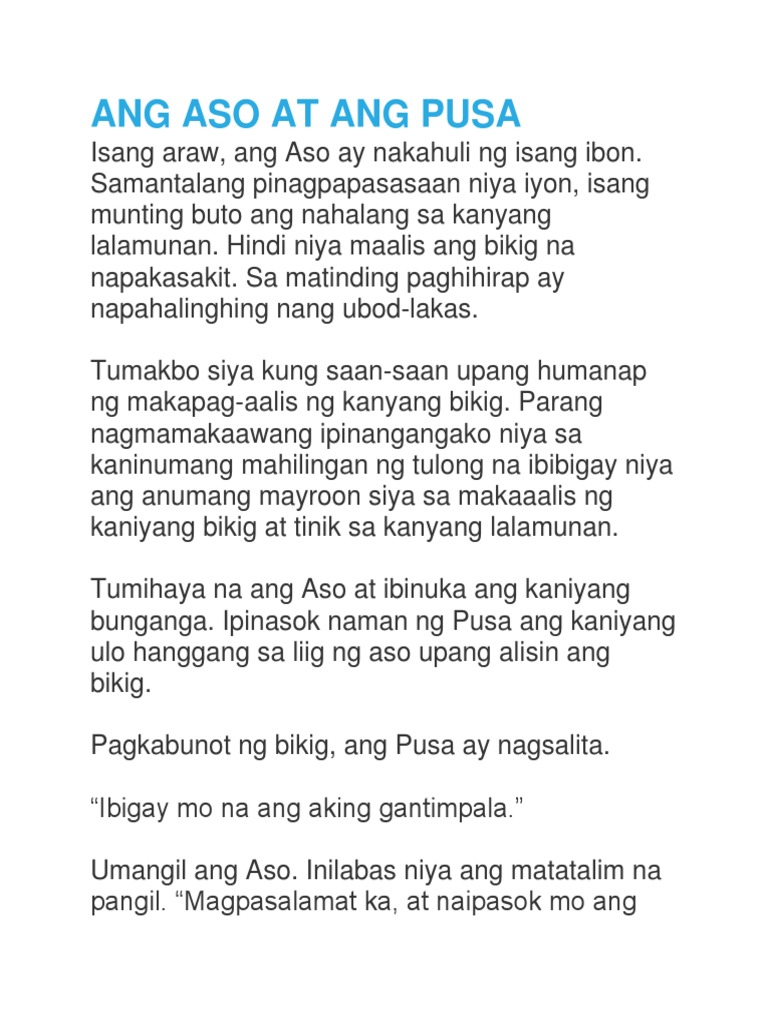 ANG ASO AT ANG PUSA

Isang araw, ang Aso ay nakahuli ng isang ibon. Samantalang pinagpapasasaan niya iyon, isang munting buto ang nahalang sa kanyang lalamunan. Hindi niya maalis ang bikig na napakasakit. Sa matinding paghihirap ay napahalinghing nang ubod-lakas.

Tumakbo siya kung saan-saan upang humanap ng makapag-aalis ng kanyang bikig. Parang nagmamakaawang ipinangangako niya sa kaninumang mahilingan ng tulong na ibibigay niya ang anumang mayroon siya sa makaaalis ng kaniyang bikig at tinik sa kanyang lalamunan.

Tumihaya na ang Aso at ibinuka ang kaniyang bunganga. Ipinasok naman ng Pusa ang kaniyang ulo hanggang sa liig ng aso upang alisin ang bikig.

Pagkabunot ng bikig, ang Pusa ay nagsalita.

“Ibigay mo na ang aking gantimpala.”

Umangil ang Aso. Inilabas niya ang matatalim na pangil. “Magpasalamat ka, at naipasok mo ang